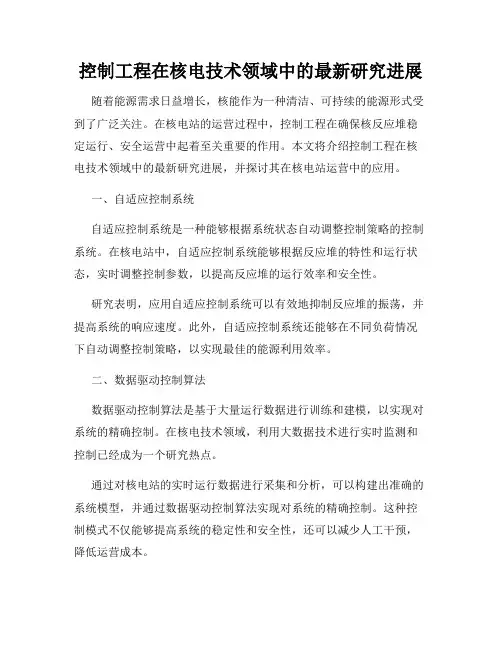 控制工程在核电技术领域中的最新研究进展

随着能源需求日益增长，核能作为一种清洁、可持续的能源形式受到了广泛关注。在核电站的运营过程中，控制工程在确保核反应堆稳定运行、安全运营中起着至关重要的作用。本文将介绍控制工程在核电技术领域中的最新研究进展，并探讨其在核电站运营中的应用。

一、自适应控制系统

自适应控制系统是一种能够根据系统状态自动调整控制策略的控制系统。在核电站中，自适应控制系统能够根据反应堆的特性和运行状态，实时调整控制参数，以提高反应堆的运行效率和安全性。

研究表明，应用自适应控制系统可以有效地抑制反应堆的振荡，并提高系统的响应速度。此外，自适应控制系统还能够在不同负荷情况下自动调整控制策略，以实现最佳的能源利用效率。

二、数据驱动控制算法

数据驱动控制算法是基于大量运行数据进行训练和建模，以实现对系统的精确控制。在核电技术领域，利用大数据技术进行实时监测和控制已经成为一个研究热点。

通过对核电站的实时运行数据进行采集和分析，可以构建出准确的系统模型，并通过数据驱动控制算法实现对系统的精确控制。这种控制模式不仅能够提高系统的稳定性和安全性，还可以减少人工干预，降低运营成本。